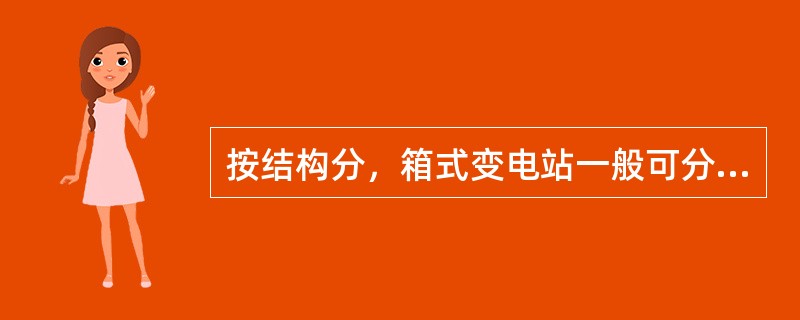 按结构分，箱式变电站一般可分...